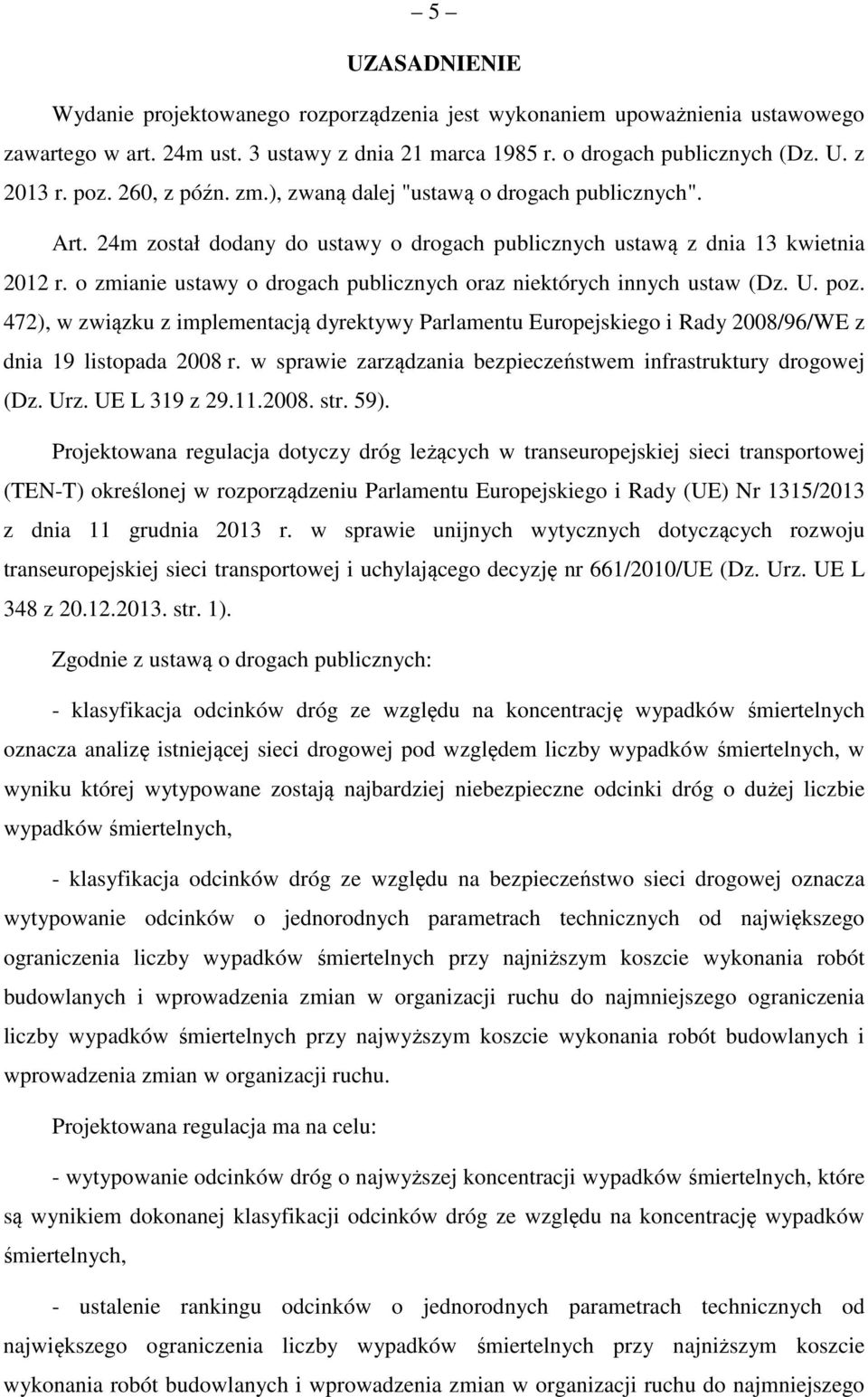 – 5 –

UZASADNIENIE

Wydanie projektowanego rozporządzenia jest wykonaniem upoważnienia ustawowego zawartego w art. 24m ust. 3 ustawy z dnia 21 marca 1985 r. o drogach publicznych (Dz. U. z 2013 r. poz. 260, z późn. zm.), zwaną dalej "ustawą o drogach publicznych".

Art. 24m został dodany do ustawy o drogach publicznych ustawą z dnia 13 kwietnia 2012 r. o zmianie ustawy o drogach publicznych oraz niektórych innych ustaw (Dz. U. poz. 472), w związku z implementacją dyrektywy Parlamentu Europejskiego i Rady 2008/96/WE z dnia 19 listopada 2008 r. w sprawie zarządzania bezpieczeństwem infrastruktury drogowej (Dz. Urz. UE L 319 z 29.11.2008. str. 59).

Projektowana regulacja dotyczy dróg leżących w transeuropejskiej sieci transportowej (TEN-T) określonej w rozporządzeniu Parlamentu Europejskiego i Rady (UE) Nr 1315/2013 z dnia 11 grudnia 2013 r. w sprawie unijnych wytycznych dotyczących rozwoju transeuropejskiej sieci transportowej i uchylającego decyzję nr 661/2010/UE (Dz. Urz. UE L 348 z 20.12.2013. str. 1).

Zgodnie z ustawą o drogach publicznych:

- klasyfikacja odcinków dróg ze względu na koncentrację wypadków śmiertelnych oznacza analizę istniejącej sieci drogowej pod względem liczby wypadków śmiertelnych, w wyniku której wytypowane zostają najbardziej niebezpieczne odcinki dróg o dużej liczbie wypadków śmiertelnych,

- klasyfikacja odcinków dróg ze względu na bezpieczeństwo sieci drogowej oznacza wytypowanie odcinków o jednorodnych parametrach technicznych od największego ograniczenia liczby wypadków śmiertelnych przy najniższym koszcie wykonania robót budowlanych i wprowadzenia zmian w organizacji ruchu do najmniejszego ograniczenia liczby wypadków śmiertelnych przy najwyższym koszcie wykonania robót budowlanych i wprowadzenia zmian w organizacji ruchu.

Projektowana regulacja ma na celu:

- wytypowanie odcinków dróg o najwyższej koncentracji wypadków śmiertelnych, które są wynikiem dokonanej klasyfikacji odcinków dróg ze względu na koncentrację wypadków śmiertelnych,

- ustalenie rankingu odcinków o jednorodnych parametrach technicznych od największego ograniczenia liczby wypadków śmiertelnych przy najniższym koszcie wykonania robót budowlanych i wprowadzenia zmian w organizacji ruchu do najmniejszego